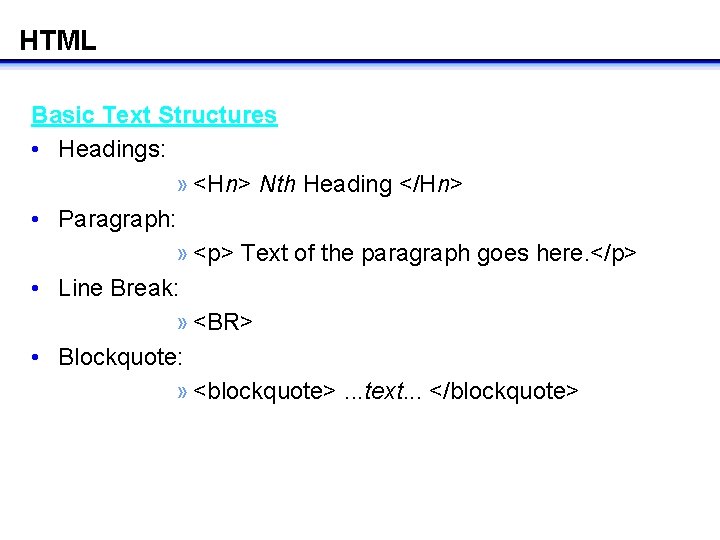 HTML

Basic Text Structures

• Headings:
» <Hn> Nth Heading </Hn>
• Paragraph:
» <p> Text of the paragraph goes here.</p>
• Line Break:
» <BR>
• Blockquote:
» <blockquote> ...text... </blockquote>